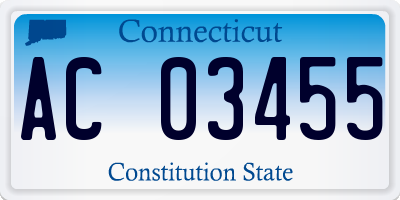 Connecticut

AC 03455

Constitution State